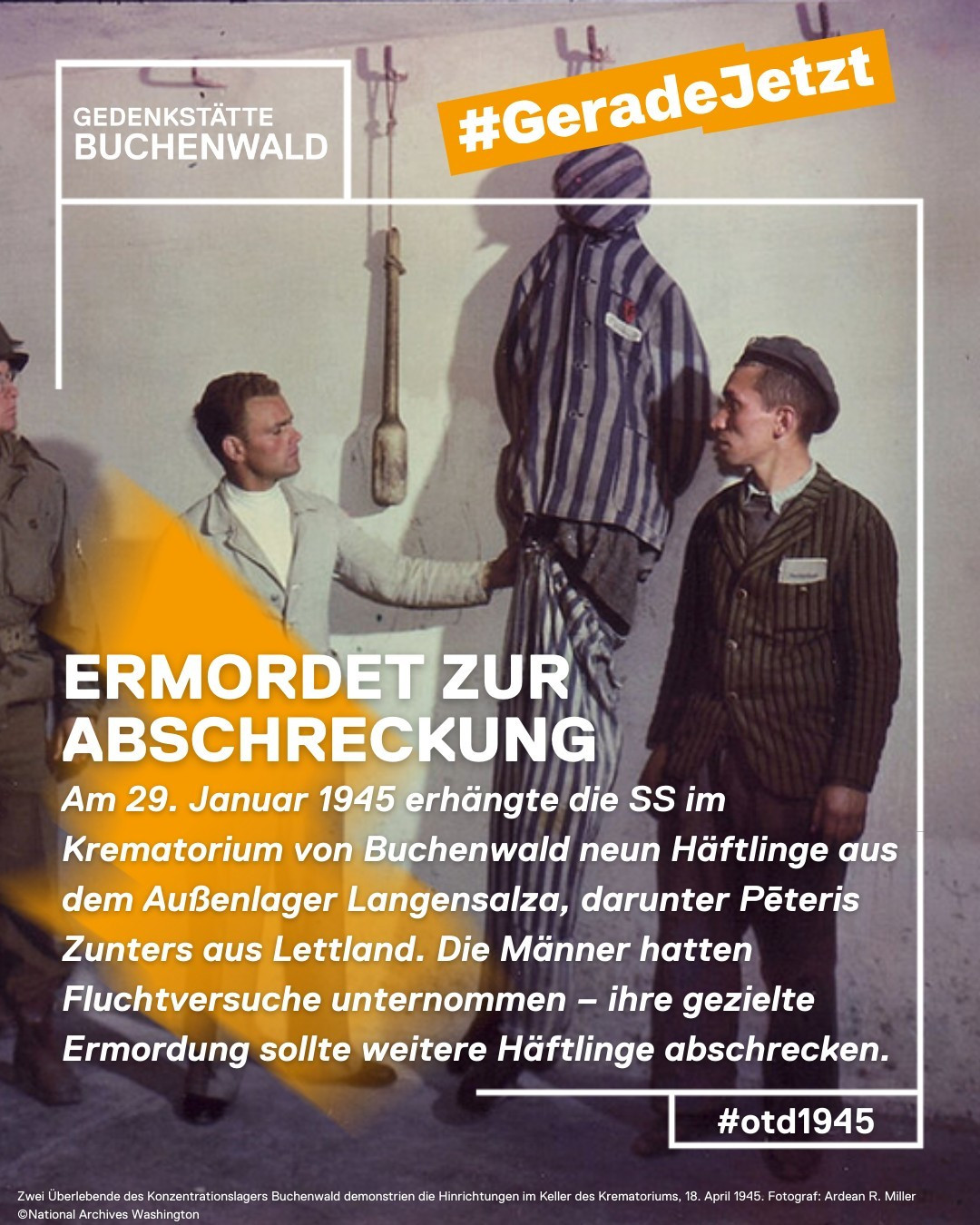 GEDENKSTÄTTE
BUCHENWALD

#GeradeJetzt

ERMORDET ZUR ABSCHRECKUNG

Am 29. Januar 1945 erhängte die SS im Krematorium von Buchenwald neun Häftlinge aus dem Außenlager Langensalza, darunter Pēteris Zunters aus Lettland. Die Männer hatten Fluchtversuche unternommen – ihre gezielte Ermordung sollte weitere Häftlinge abschrecken.

#otd1945

Zwei Überlebende des Konzentrationslagers Buchenwald demonstrien die Hinrichtungen im Keller des Krematoriums, 18. April 1945. Fotograf: Ardean R. Miller
©National Archives Washington